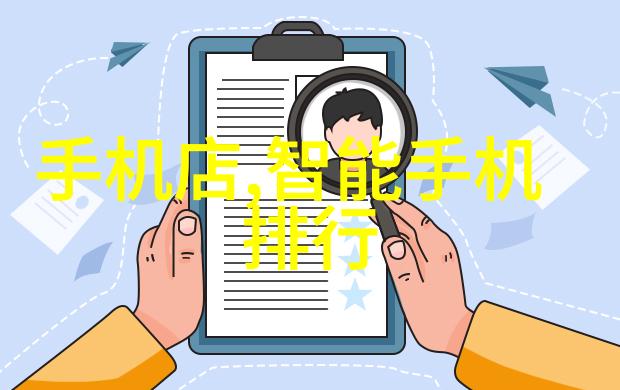 手机店,智能手机排行